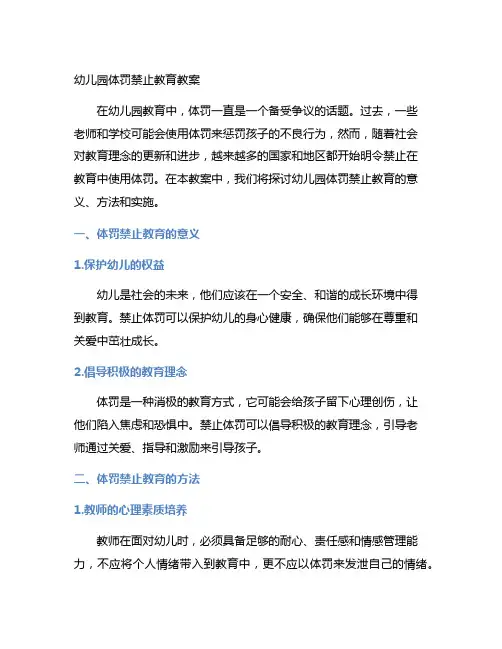 幼儿园体罚禁止教育教案

在幼儿园教育中，体罚一直是一个备受争议的话题。过去，一些老师和学校可能会使用体罚来惩罚孩子的不良行为，然而，随着社会对教育理念的更新和进步，越来越多的国家和地区都开始明令禁止在教育中使用体罚。在本教案中，我们将探讨幼儿园体罚禁止教育的意义、方法和实施。

一、体罚禁止教育的意义

1.保护幼儿的权益

幼儿是社会的未来，他们应该在一个安全、和谐的成长环境中得到教育。禁止体罚可以保护幼儿的身心健康，确保他们能够在尊重和关爱中茁壮成长。

2.倡导积极的教育理念

体罚是一种消极的教育方式，它可能会给孩子留下心理创伤，让他们陷入焦虑和恐惧中。禁止体罚可以倡导积极的教育理念，引导老师通过关爱、指导和激励来引导孩子。

二、体罚禁止教育的方法

1.教师的心理素质培养

教师在面对幼儿时，必须具备足够的耐心、责任感和情感管理能力，不应将个人情绪带入到教育中，更不应以体罚来发泄自己的情绪。